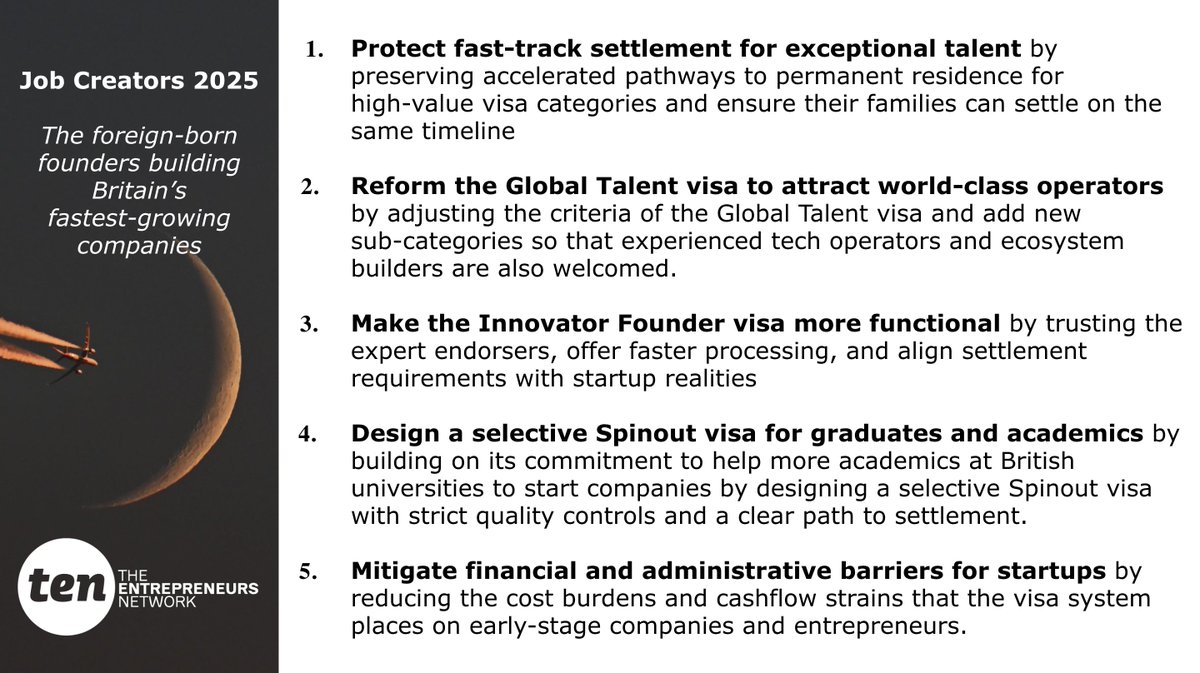 Job Creators 2025

The foreign-born founders building Britain's fastest-growing companies

ten THE ENTREPRENEURS NETWORK

1. Protect fast-track settlement for exceptional talent by preserving accelerated pathways to permanent residence for high-value visa categories and ensure their families can settle on the same timeline

2. Reform the Global Talent visa to attract world-class operators by adjusting the criteria of the Global Talent visa and add new sub-categories so that experienced tech operators and ecosystem builders are also welcomed.

3. Make the Innovator Founder visa more functional by trusting the expert endorsers, offer faster processing, and align settlement requirements with startup realities

4. Design a selective Spinout visa for graduates and academics by building on its commitment to help more academics at British universities to start companies by designing a selective Spinout visa with strict quality controls and a clear path to settlement.

5. Mitigate financial and administrative barriers for startups by reducing the cost burdens and cashflow strains that the visa system places on early-stage companies and entrepreneurs.